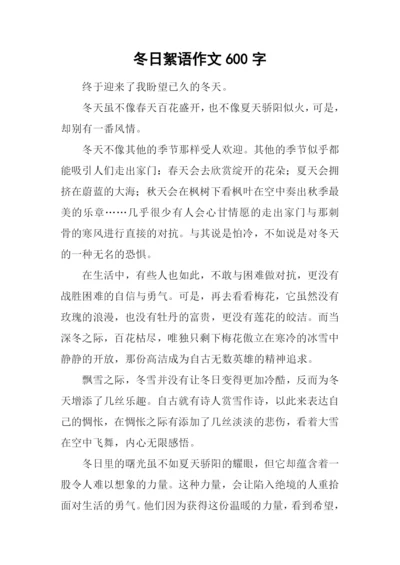 冬日絮语作文 600 字

终于迎来了我盼望已久的冬天。

冬天虽不像春天百花盛开，也不像夏天骄阳似火，可是，却别有一番风情。

冬天不像其他的季节那样受人欢迎。其他的季节似乎都能吸引人们走出家门：春天会去欣赏绽开的花朵；夏天会拥挤在蔚蓝的大海；秋天会在枫树下看枫叶在空中奏出秋季最美的乐章……几乎很少有人会心甘情愿的走出家门与那刺骨的寒风进行直接的对抗。与其说是怕冷，不如说是对冬天的一种无名的恐惧。

在生活中，有些人也如此，不敢与困难做对抗，更没有战胜困难的自信与勇气。可是，再去看看梅花，它虽然没有玫瑰的浪漫，也没有牡丹的富贵，更没有莲花的皎洁。而当深冬之际，百花枯尽，唯独只剩下梅花傲立在寒冷的冰雪中静静的开放，那份高洁成为自古无数英雄的精神追求。

飘雪之际，冬雪并没有让冬日变得更加冷酷，反而为冬天增添了几丝乐趣。自古就有诗人赏雪作诗，以此来表达自己的惆怅，在惆怅之际有添加了几丝淡淡的悲伤，看着大雪在空中飞舞，内心无限感悟。

冬日里的曙光虽不如夏天骄阳的耀眼，但它却蕴含着一股令人难以想象的力量。这种力量，会让陷入绝境的人重拾面对生活的勇气。他们因为获得这份温暖的力量，看到希望，